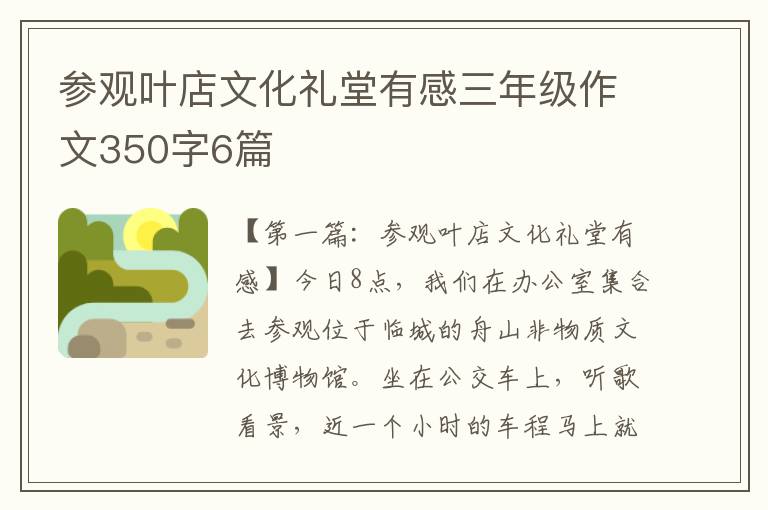 参观叶店文化礼堂有感三年级作文350字6篇

【第一篇：参观叶店文化礼堂有感】今日8点，我们在办公室集合去参观位于临城的舟山非物质文化博物馆。坐在公交车上，听歌看景，近一个小时的车程马上就